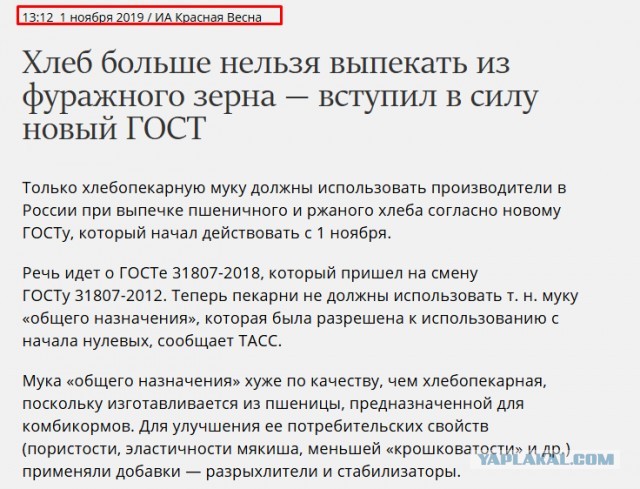 13:12 1 ноября 2019 / ИА Красная Весна

Хлеб больше нельзя выпекать из фуражного зерна — вступил в силу новый ГОСТ

Только хлебопекарную муку должны использовать производители в России при выпечке пшеничного и ржаного хлеба согласно новому ГОСТу, который начал действовать с 1 ноября.

Речь идет о ГОСТе 31807-2018, который пришел на смену ГОСТу 31807-2012. Теперь пекарни не должны использовать т. н. муку «общего назначения», которая была разрешена к использованию с начала нулевых, сообщает ТАСС.

Мука «общего назначения» хуже по качеству, чем хлебопекарная, поскольку изготавливается из пшеницы, предназначенной для комбикормов. Для улучшения ее потребительских свойств (пористости, эластичности мякиша, меньшей «крошковатости» и др.) применяли добавки — разрыхлители и стабилизаторы.

YAPLAKAL.COM